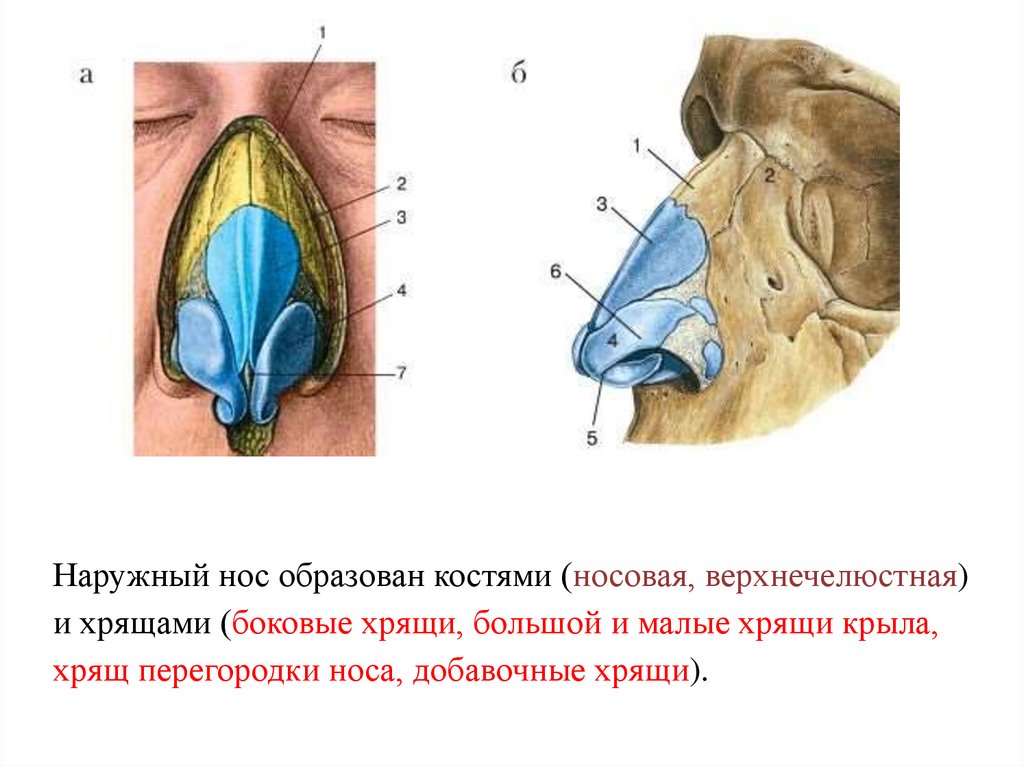 а

1

2

3

4

7

б

1

2

3

6

4

5

Наружный нос образован костями (носовая, верхнечелюстная) и хрящами (боковые хрящи, большой и малые хрящи крыла, хрящ перегородки носа, добавочные хрящи).